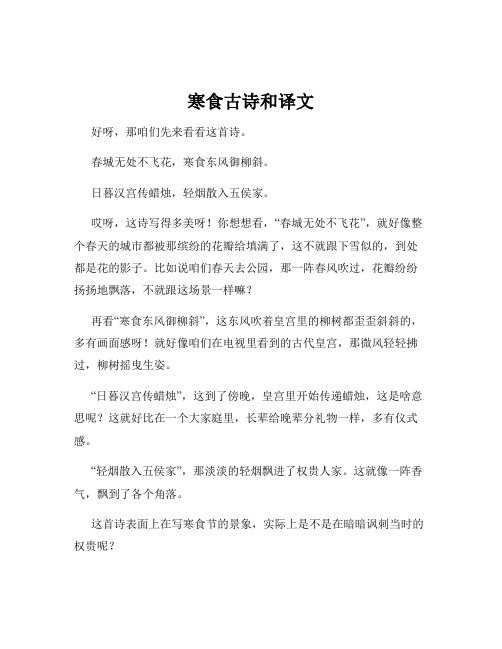 寒食古诗和译文

好呀，那咱们先来看看这首诗。

春城无处不飞花，寒食东风御柳斜。

日暮汉宫传蜡烛，轻烟散入五侯家。

哎呀，这诗写得多美呀！你想想看，“春城无处不飞花”，就好像整个春天的城市都被那缤纷的花瓣给填满了，这不就跟下雪似的，到处都是花的影子。比如说咱们春天去公园，那一阵春风吹过，花瓣纷纷扬扬地飘落，不就跟这场景一样嘛？

再看“寒食东风御柳斜”，这东风吹着皇宫里的柳树都歪歪斜斜的，多有画面感呀！就好像咱们在电视里看到的古代皇宫，那微风轻轻拂过，柳树摇曳生姿。

“日暮汉宫传蜡烛”，这到了傍晚，皇宫里开始传递蜡烛，这是啥意思呢？这就好比在一个大家庭里，长辈给晚辈分礼物一样，多有仪式感。

“轻烟散入五侯家”，那淡淡的轻烟飘进了权贵人家。这就像一阵香气，飘到了各个角落。

这首诗表面上在写寒食节的景象，实际上是不是在暗暗讽刺当时的权贵呢？